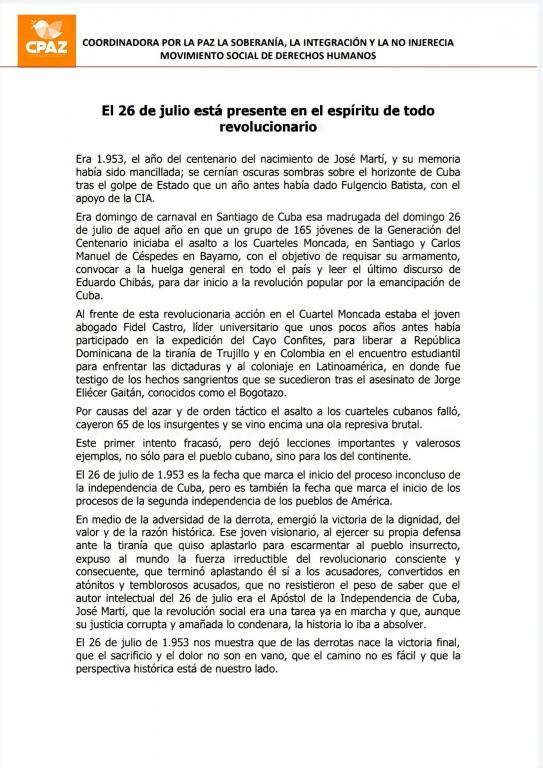 CPAZ

COORDINADORA POR LA PAZ LA SOBERANÍA, LA INTEGRACIÓN Y LA NO INJERECIA
MOVIMIENTO SOCIAL DE DERECHOS HUMANOS

El 26 de julio está presente en el espíritu de todo revolucionario

Era 1.953, el año del centenario del nacimiento de José Martí, y su memoria había sido mancillada; se cernían oscuras sombras sobre el horizonte de Cuba tras el golpe de Estado que un año antes había dado Fulgencio Batista, con el apoyo de la CIA.

Era domingo de carnaval en Santiago de Cuba esa madrugada del domingo 26 de julio de aquel año en que un grupo de 165 jóvenes de la Generación del Centenario iniciaba el asalto a los Cuarteles Moncada, en Santiago y Carlos Manuel de Céspedes en Bayamo, con el objetivo de requisar su armamento, convocar a la huelga general en todo el país y leer el último discurso de Eduardo Chibás, para dar inicio a la revolución popular por la emancipación de Cuba.

Al frente de esta revolucionaria acción en el Cuartel Moncada estaba el joven abogado Fidel Castro, líder universitario que unos pocos años antes había participado en la expedición del Cayo Confites, para liberar a República Dominicana de la tiranía de Trujillo y en Colombia en el encuentro estudiantil para enfrentar las dictaduras y al coloniaje en Latinoamérica, en donde fue testigo de los hechos sangrientos que se sucedieron tras el asesinato de Jorge Eliécer Gaitán, conocidos como el Bogotazo.

Por causas del azar y de orden táctico el asalto a los cuarteles cubanos falló, cayeron 65 de los insurgentes y se vino encima una ola represiva brutal.

Este primer intento fracasó, pero dejó lecciones importantes y valerosos ejemplos, no sólo para el pueblo cubano, sino para los del continente.

El 26 de julio de 1.953 es la fecha que marca el inicio del proceso inconcluso de la independencia de Cuba, pero es también la fecha que marca el inicio de los procesos de la segunda independencia de los pueblos de América.

En medio de la adversidad de la derrota, emergió la victoria de la dignidad, del valor y de la razón histórica. Ese joven visionario, al ejercer su propia defensa ante la tiranía que quiso aplastarlo para escarmentar al pueblo insurrecto, expuso al mundo la fuerza irreductible del revolucionario consciente y consecuente, que terminó aplastando él sí a los acusadores, convertidos en atónitos y temblorosos acusados, que no resistieron el peso de saber que el autor intelectual del 26 de julio era el Apóstol de la Independencia de Cuba, José Martí, que la revolución social era una tarea ya en marcha y que, aunque su justicia corrupta y amañada lo condenara, la historia lo iba a absolver.

El 26 de julio de 1.953 nos muestra que de las derrotas nace la victoria final, que el sacrificio y el dolor no son en vano, que el camino no es fácil y que la perspectiva histórica está de nuestro lado.